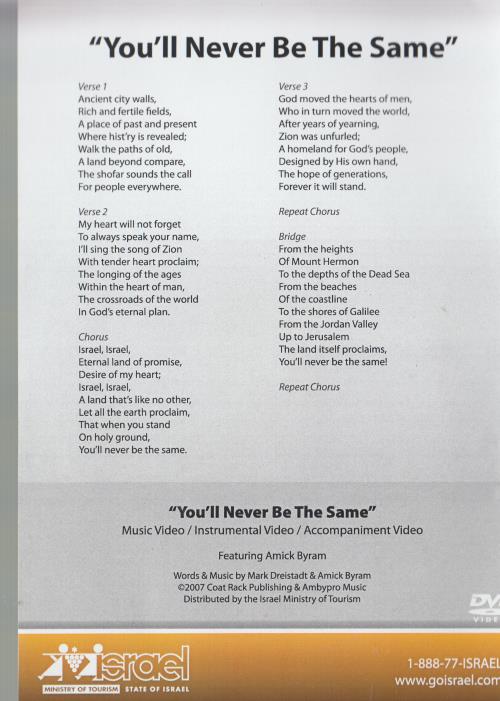 "You'll Never Be The Same"

Verse 1
Ancient city walls,
Rich and fertile fields,
A place of past and present
Where hist'ry is revealed;
Walk the paths of old,
A land beyond compare,
The shofar sounds the call
For people everywhere.

Verse 2
My heart will not forget
To always speak your name,
I'll sing the song of Zion
With tender heart proclaim;
The longing of the ages
Within the heart of man,
The crossroads of the world
In God's eternal plan.

Chorus
Israel, Israel,
Eternal land of promise,
Desire of my heart;
Israel, Israel,
A land that's like no other,
Let all the earth proclaim,
That when you stand
On holy ground,
You'll never be the same.

Verse 3
God moved the hearts of men,
Who in turn moved the world,
After years of yearning,
Zion was unfurled;
A homeland for God's people,
Designed by His own hand,
The hope of generations,
Forever it will stand.

Repeat Chorus

Bridge
From the heights
Of Mount Hermon
To the depths of the Dead Sea
From the beaches
Of the coastline
To the shores of Galilee
From the Jordan Valley
Up to Jerusalem
The land itself proclaims,
You'll never be the same!

Repeat Chorus

"You'll Never Be The Same"
Music Video / Instrumental Video / Accompaniment Video

Featuring Amick Byram

Words & Music by Mark Dreistadt & Amick Byram
©2007 Coat Rack Publishing & Ambypro Music
Distributed by the Israel Ministry of Tourism

DV
VIDE

israel
MINISTRY OF TOURISM STATE OF ISRAEL

1-888-77-ISRAEL
www.goisrael.com